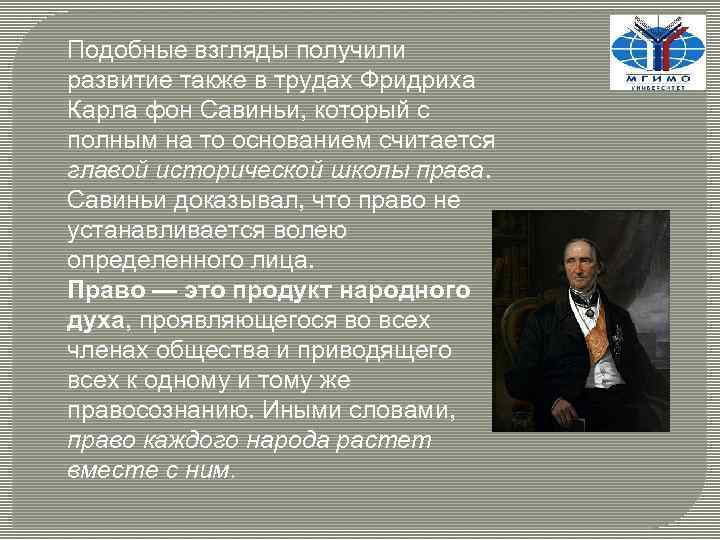 МГИМО УНИВЕРСИТЕТ

Подобные взгляды получили развитие также в трудах Фридриха Карла фон Савиньи, который с полным на то основанием считается главой исторической школы права. Савиньи доказывал, что право не устанавливается волею определенного лица.
Право — это продукт народного духа, проявляющегося во всех членах общества и приводящего всех к одному и тому же правосознанию. Иными словами, право каждого народа растет вместе с ним.